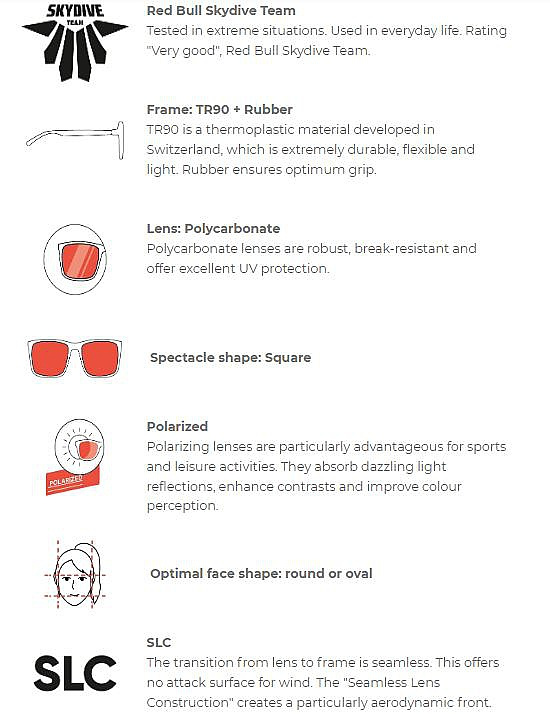 SKYDIVE
TEAM

Red Bull Skydive Team
Tested in extreme situations. Used in everyday life. Rating "Very good", Red Bull Skydive Team.

Frame: TR90 + Rubber
TR90 is a thermoplastic material developed in Switzerland, which is extremely durable, flexible and light. Rubber ensures optimum grip.

Lens: Polycarbonate
Polycarbonate lenses are robust, break-resistant and offer excellent UV protection.

Spectacle shape: Square

POLARIZED

Polarized
Polarizing lenses are particularly advantageous for sports and leisure activities. They absorb dazzling light reflections, enhance contrasts and improve colour perception.

Optimal face shape: round or oval

SLC

SLC
The transition from lens to frame is seamless. This offers no attack surface for wind. The "Seamless Lens Construction" creates a particularly aerodynamic front.